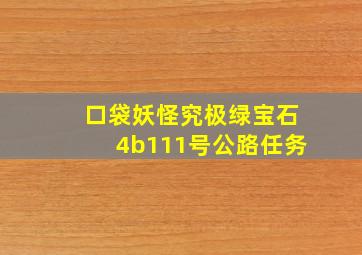 口袋妖怪究极绿宝石4b111号公路任务